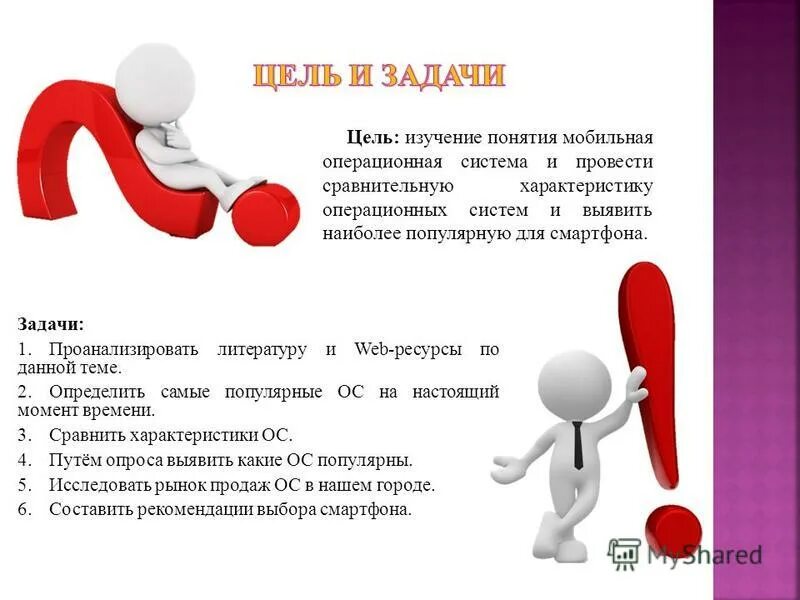 ЦЕЛЬ И ЗАДАЧИ

Цель: изучение понятия мобильная операционная система и провести сравнительную характеристику операционных систем и выявить наиболее популярную для смартфона.

Задачи:
1. Проанализировать литературу и Web-ресурсы по данной теме.
2. Определить самые популярные ОС на настоящий момент времени.
3. Сравнить характеристики ОС.
4. Путём опроса выявить какие ОС популярны.
5. Исследовать рынок продаж ОС в нашем городе.
6. Составить рекомендации выбора смартфона.

MyShared